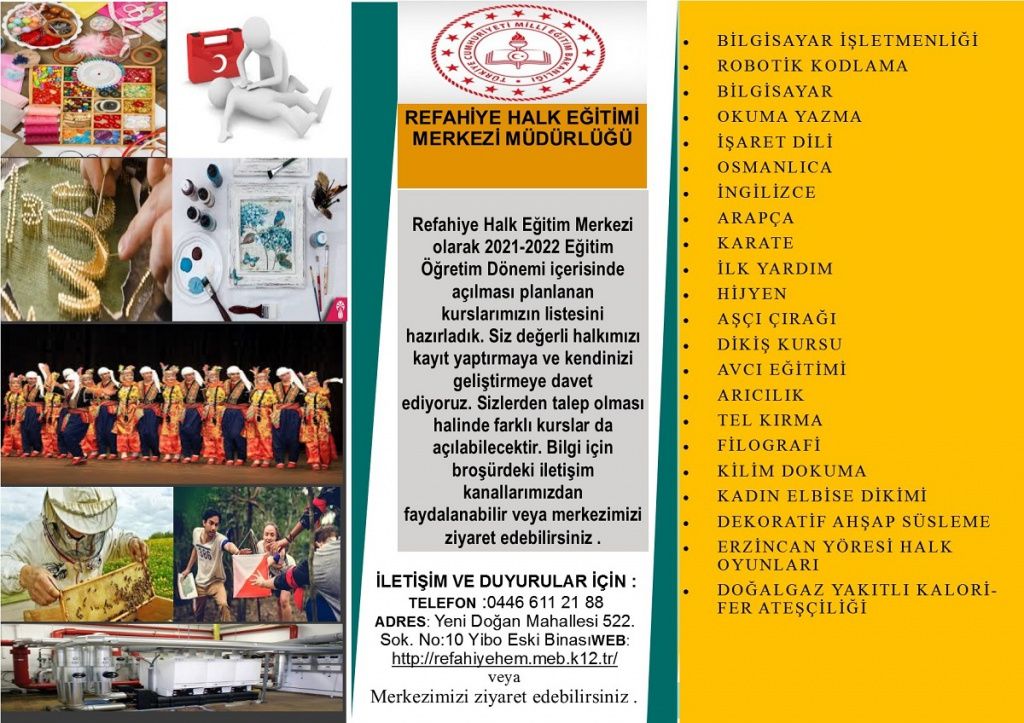 TÜRKİYE CUMHURİYETİ MİLLİ EĞİTİM BAKANLIĞI

REFAHİYE HALK EĞİTİMİ MERKEZİ MÜDÜRLÜĞÜ

Refahiye Halk Eğitim Merkezi olarak 2021-2022 Eğitim Öğretim Dönemi içerisinde açılması planlanan kurslarımızın listesini hazırladık. Siz değerli halkımızı kayıt yaptırmaya ve kendinizi geliştirmeye davet ediyoruz. Sizlerden talep olması halinde farklı kurslar da açılabilecektir. Bilgi için broşürdeki iletişim kanallarımızdan faydalanabilir veya merkezimizi ziyaret edebilirsiniz .

İLETİŞİM VE DUYURULAR İÇİN :
TELEFON :0446 611 21 88
ADRES: Yeni Doğan Mahallesi 522. Sok. No:10 Yibo Eski BinasıWEB: http://refahiyehem.meb.k12.tr/
veya
Merkezimizi ziyaret edebilirsiniz .

- BİLGİSAYAR İŞLETMENLİĞİ
- ROBOTİK KODLAMA
- BİLGİSAYAR
- OKUMA YAZMA
- İŞARET DİLİ
- OSMANLICA
- İNGİLİZCE
- ARAPÇA
- KARATE
- İLK YARDIM
- HİJYEN
- AŞÇI ÇIRAĞI
- DİKİŞ KURSU
- AVCI EĞİTİMİ
- ARICILIK
- TEL KIRMA
- FİLOGRAFİ
- KİLİM DOKUMA
- KADIN ELBİSE DİKİMİ
- DEKORATİF AHŞAP SÜSLEME
- ERZİNCAN YÖRESİ HALK OYUNLARI
- DOĞALGAZ YAKITLI KALORİFER ATEŞÇİLİĞİ